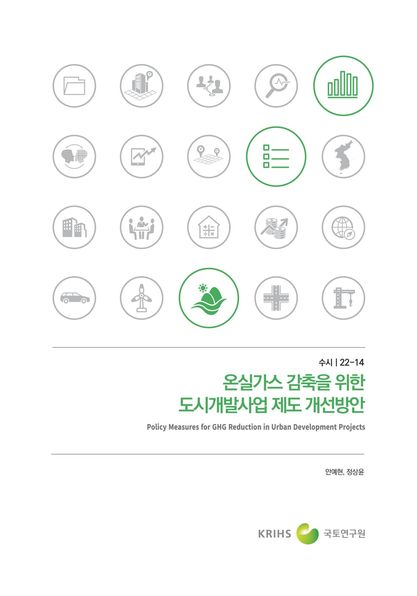 수시 | 22-14

온실가스 감축을 위한
도시개발사업 제도 개선방안

Policy Measures for GHG Reduction in Urban Development Projects

안예현, 정상윤

KRIHS 국토연구원